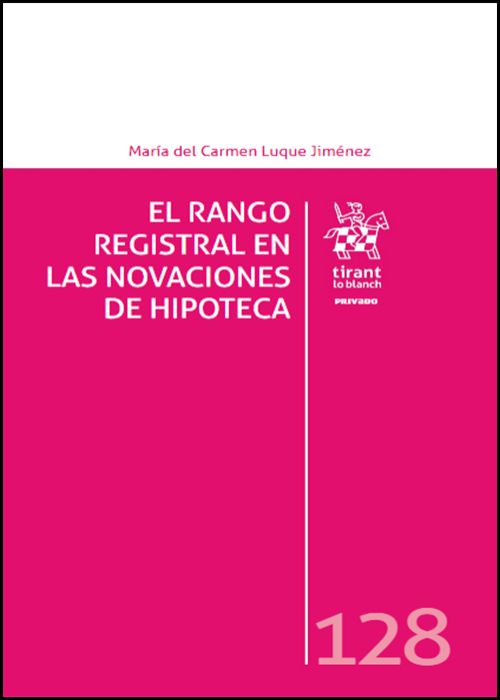 María del Carmen Luque Jiménez

EL RANGO
REGISTRAL EN
LAS NOVACIONES
DE HIPOTECA

tirant
lo blanch

PRIVADO

128